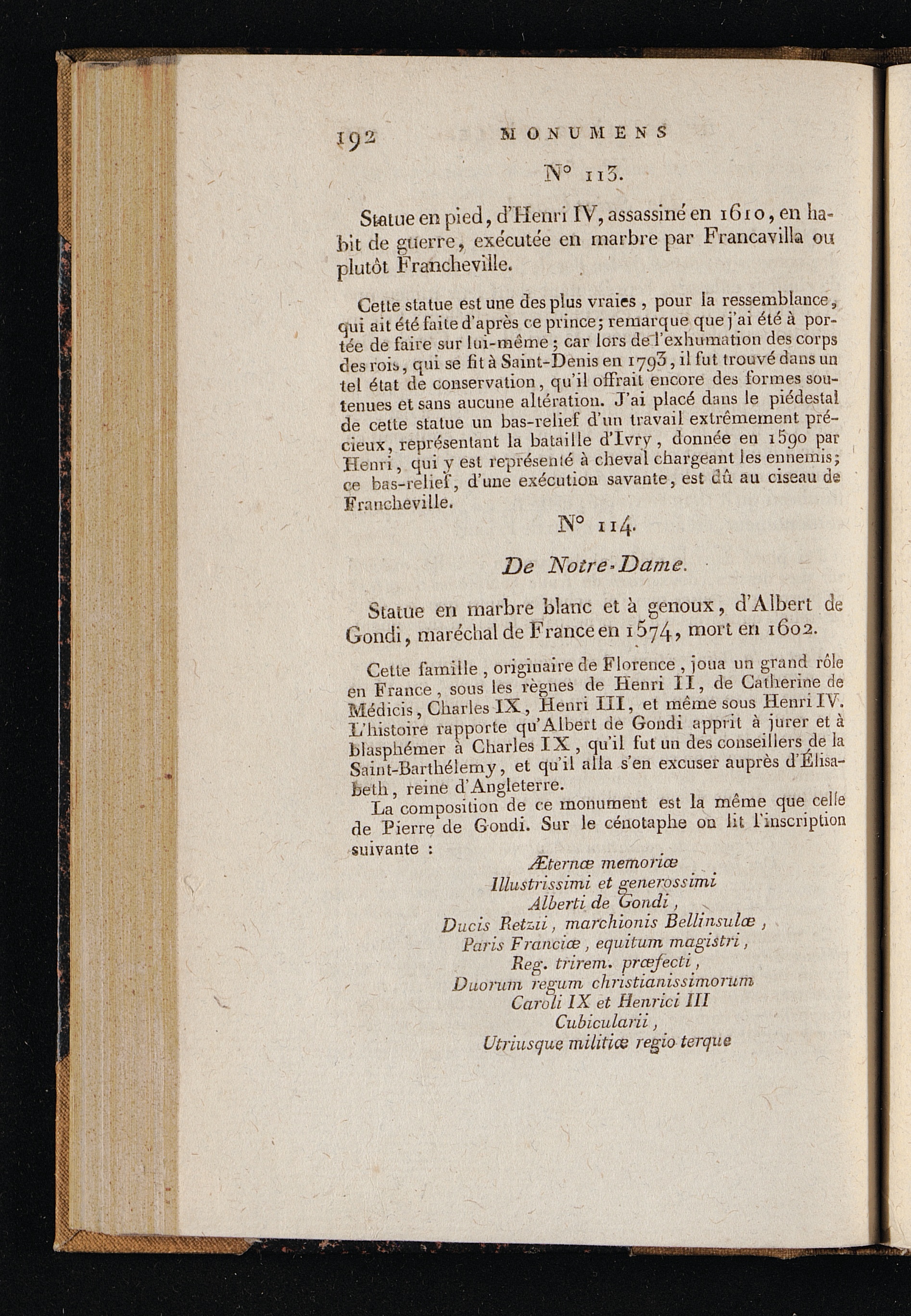 192 MONUMENS

N° 113.

Statue en pied, d'Henri IV, assassiné en 1610, en habit de guerre, exécutée en marbre par Francavilla ou plutôt Francheville.

Cette statue est une des plus vraies, pour la ressemblance, qui ait été faite d'après ce prince; remarque que j'ai été à portée de faire sur lui-même; car lors de l'exhumation des corps des rois, qui se fit à Saint-Denis en 1793, il fut trouvé dans un tel état de conservation, qu'il offrait encore des formes soutenues et sans aucune altération. J'ai placé dans le piédestal de cette statue un bas-relief d'un travail extrêmement précieux, représentant la bataille d'Ivry, donnée en 1590 par Henri, qui y est représenté à cheval chargeant les ennemis; ce bas-relief, d'une exécution savante, est dû au ciseau de Francheville.

N° 114.

De Notre-Dame.

Statue en marbre blanc et à genoux, d'Albert de Gondi, maréchal de France en 1574, mort en 1602.

Cette famille, originaire de Florence, joua un grand rôle en France, sous les règnes de Henri II, de Catherine de Médicis, Charles IX, Henri III, et même sous Henri IV. L'histoire rapporte qu'Albert de Gondi apprit à jurer et à blasphémer à Charles IX, qu'il fut un des conseillers de la Saint-Barthélemy, et qu'il alla s'en excuser auprès d'Élisabeth, reine d'Angleterre.

La composition de ce monument est la même que celle de Pierre de Gondi. Sur le cénotaphe on lit l'inscription suivante :

Æternæ memoriæ
Illustrissimi et generossimi
Alberti de Gondi,
Ducis Retzii, marchionis Bellinsulæ,
Paris Franciæ, equitum magistri,
Reg. trirem. præfecti,
Duorum regum christianissimorum
Caroli IX et Henrici III
Cubicularii,
Utriusque militiæ regio terque